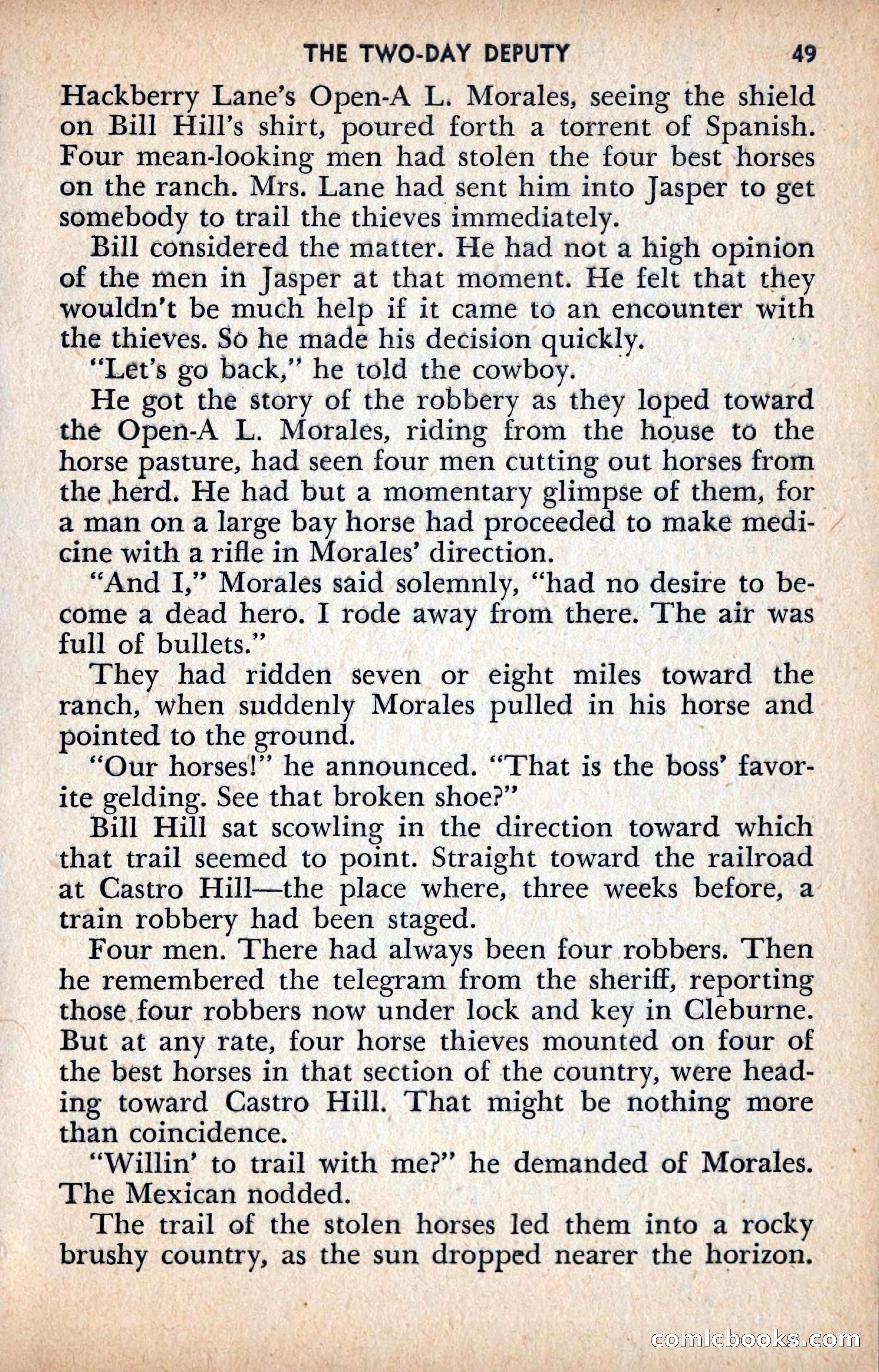 THE TWO-DAY DEPUTY 49

Hackberry Lane's Open-A L. Morales, seeing the shield on Bill Hill's shirt, poured forth a torrent of Spanish. Four mean-looking men had stolen the four best horses on the ranch. Mrs. Lane had sent him into Jasper to get somebody to trail the thieves immediately.

Bill considered the matter. He had not a high opinion of the men in Jasper at that moment. He felt that they wouldn't be much help if it came to an encounter with the thieves. So he made his decision quickly.

"Let's go back," he told the cowboy.

He got the story of the robbery as they loped toward the Open-A L. Morales, riding from the house to the horse pasture, had seen four men cutting out horses from the herd. He had but a momentary glimpse of them, for a man on a large bay horse had proceeded to make medicine with a rifle in Morales' direction.

"And I," Morales said solemnly, "had no desire to become a dead hero. I rode away from there. The air was full of bullets."

They had ridden seven or eight miles toward the ranch, when suddenly Morales pulled in his horse and pointed to the ground.

"Our horses!" he announced. "That is the boss' favorite gelding. See that broken shoe?"

Bill Hill sat scowling in the direction toward which that trail seemed to point. Straight toward the railroad at Castro Hill—the place where, three weeks before, a train robbery had been staged.

Four men. There had always been four robbers. Then he remembered the telegram from the sheriff, reporting those four robbers now under lock and key in Cleburne. But at any rate, four horse thieves mounted on four of the best horses in that section of the country, were heading toward Castro Hill. That might be nothing more than coincidence.

"Willin' to trail with me?" he demanded of Morales. The Mexican nodded.

The trail of the stolen horses led them into a rocky brushy country, as the sun dropped nearer the horizon.

comicbooks.com